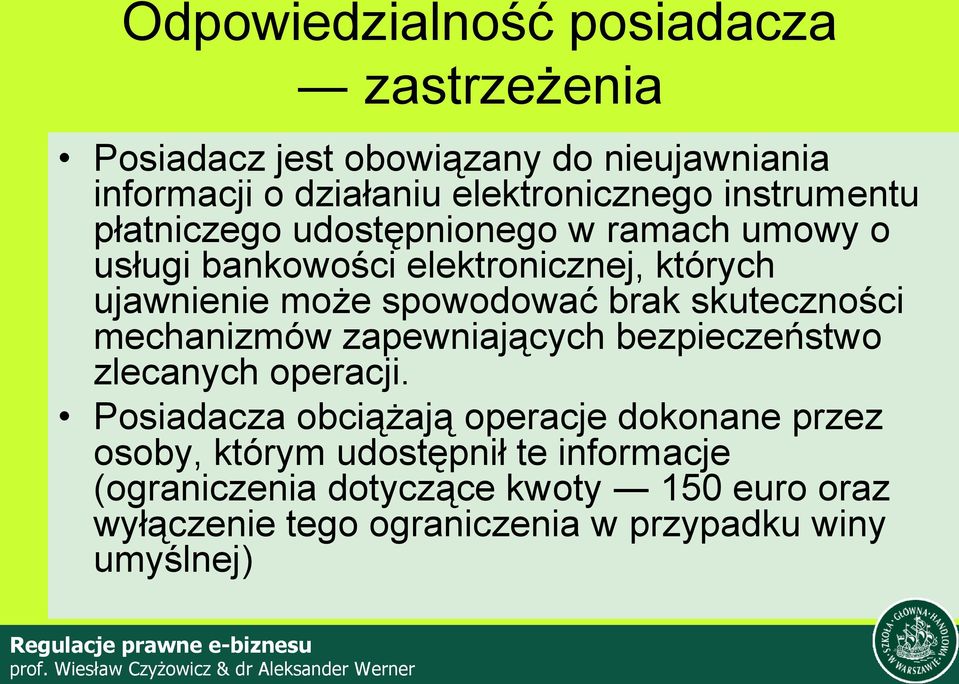 Odpowiedzialność posiadacza — zastrzeżenia

• Posiadacz jest obowiązany do nieujawniania informacji o działaniu elektronicznego instrumentu płatniczego udostępnionego w ramach umowy o usługi bankowości elektronicznej, których ujawnienie może spowodować brak skuteczności mechanizmów zapewniających bezpieczeństwo zlecanych operacji.

• Posiadacza obciążają operacje dokonane przez osoby, którym udostępnił te informacje (ograniczenia dotyczące kwoty — 150 euro oraz wyłączenie tego ograniczenia w przypadku winy umyślnej)

Regulacje prawne e-biznesu
prof. Wiesław Czyżowicz & dr Aleksander Werner

SZKOŁA GŁÓWNA HANDLOWA W WARSZAWIE